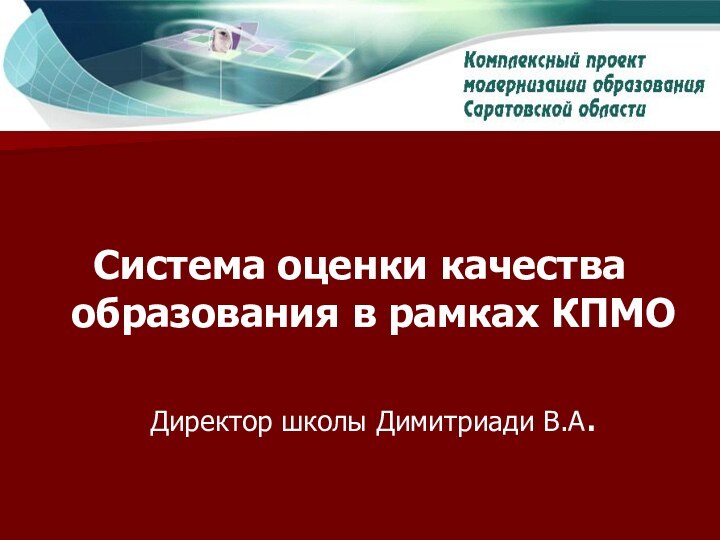 Комплексный проект модернизации образования Саратовской области

Система оценки качества образования в рамках КПМО

Директор школы Димитриади В.А.